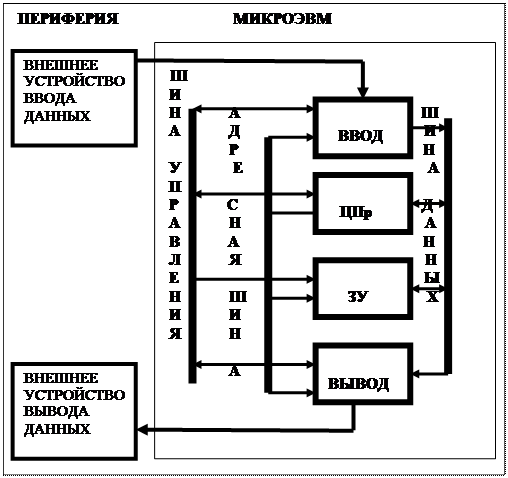 ПЕРИФЕРИЯ

МИКРОЭВМ

ВНЕШНЕЕ УСТРОЙСТВО ВВОДА ДАННЫХ

ШИНА УПРАВЛЕНИЯ

АДРЕСНАЯ ШИНА

ВВОД

ЦПр

ЗУ

ВЫВОД

ШИНА ДАННЫХ

ВНЕШНЕЕ УСТРОЙСТВО ВЫВОДА ДАННЫХ